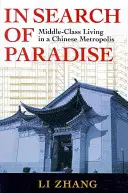 IN SEARCH OF PARADISE

Middle-Class Living in a Chinese Metropolis

LI ZHANG